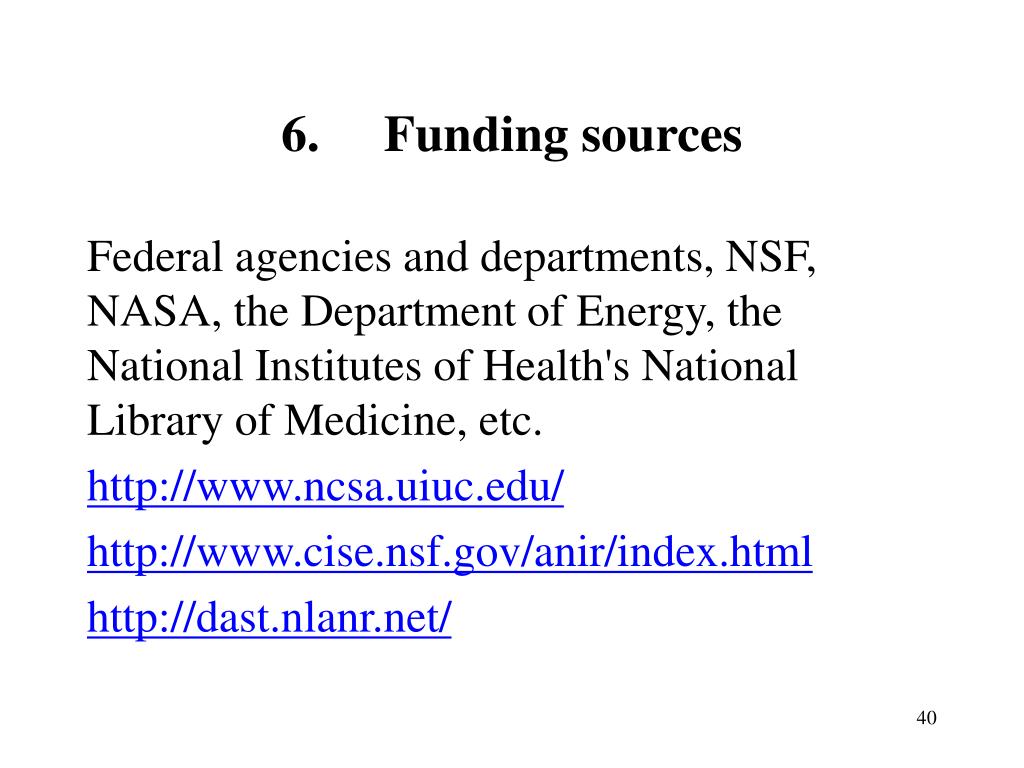 6. Funding sources

Federal agencies and departments, NSF, NASA, the Department of Energy, the National Institutes of Health's National Library of Medicine, etc.

http://www.ncsa.uiuc.edu/

http://www.cise.nsf.gov/anir/index.html

http://dast.nlanr.net/

40